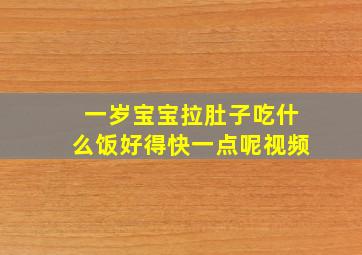 一岁宝宝拉肚子吃什么饭好得快一点呢视频